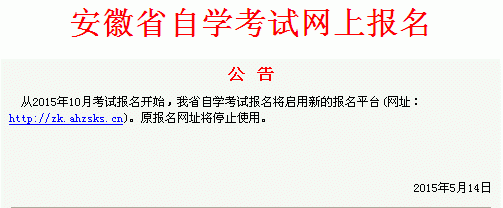 安徽省自学考试网上报名

公 告

从2015年10月考试报名开始，我省自学考试报名将启用新的报名平台（网址：http://zk.ahzsks.cn）。原报名网址将停止使用。

2015年5月14日